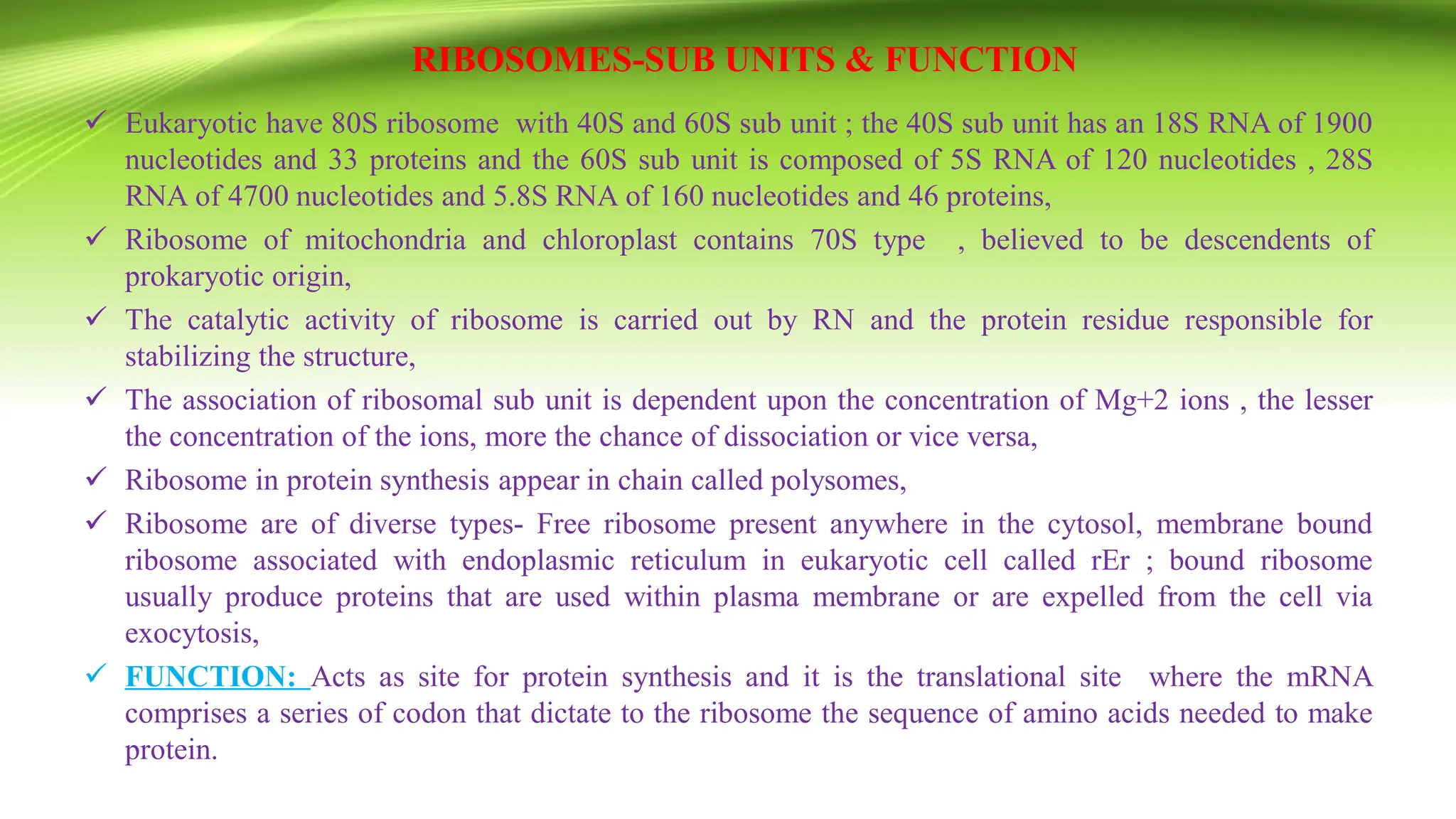 RIBOSOMES-SUB UNITS & FUNCTION

✓ Eukaryotic have 80S ribosome with 40S and 60S sub unit ; the 40S sub unit has an 18S RNA of 1900 nucleotides and 33 proteins and the 60S sub unit is composed of 5S RNA of 120 nucleotides , 28S RNA of 4700 nucleotides and 5.8S RNA of 160 nucleotides and 46 proteins,

✓ Ribosome of mitochondria and chloroplast contains 70S type , believed to be descendents of prokaryotic origin,

✓ The catalytic activity of ribosome is carried out by RN and the protein residue responsible for stabilizing the structure,

✓ The association of ribosomal sub unit is dependent upon the concentration of Mg+2 ions , the lesser the concentration of the ions, more the chance of dissociation or vice versa,

✓ Ribosome in protein synthesis appear in chain called polysomes,

✓ Ribosome are of diverse types- Free ribosome present anywhere in the cytosol, membrane bound ribosome associated with endoplasmic reticulum in eukaryotic cell called rEr ; bound ribosome usually produce proteins that are used within plasma membrane or are expelled from the cell via exocytosis,

✓ FUNCTION: Acts as site for protein synthesis and it is the translational site where the mRNA comprises a series of codon that dictate to the ribosome the sequence of amino acids needed to make protein.